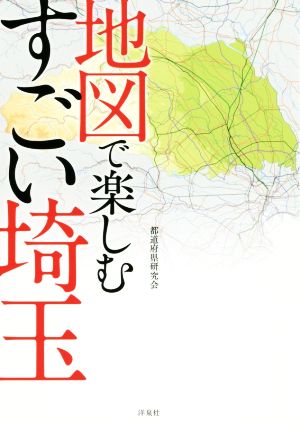 地図で楽しむ
すごい埼玉

都道府県研究会

洋泉社